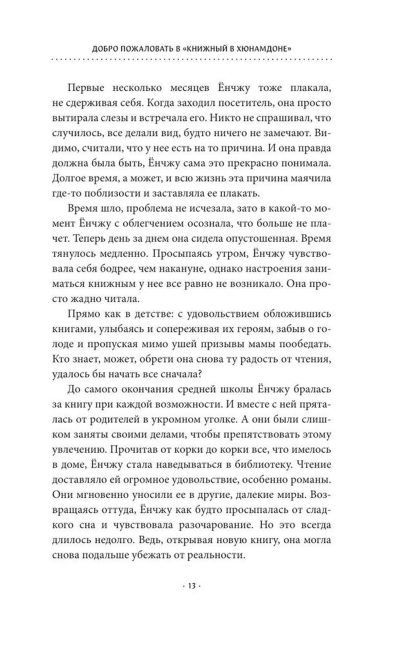 ДОБРО ПОЖАЛОВАТЬ В «КНИЖНЫЙ В ХЮНАМДОНЕ»

Первые несколько месяцев Ёнчжу тоже плакала, не сдерживая себя. Когда заходил посетитель, она просто вытирала слезы и встречала его. Никто не спрашивал, что случилось, все делали вид, будто ничего не замечают. Видимо, считали, что у нее есть на то причина. И она правда должна была быть, Ёнчжу сама это прекрасно понимала. Долгое время, а может, и всю жизнь эта причина маячила где-то поблизости и заставляла ее плакать.

Время шло, проблема не исчезала, зато в какой-то момент Ёнчжу с облегчением осознала, что больше не плачет. Теперь день за днем она сидела опустошенная. Время тянулось медленно. Просыпаясь утром, Ёнчжу чувствовала себя бодрее, чем накануне, однако настроения заниматься книжным у нее все равно не возникало. Она просто жадно читала.

Прямо как в детстве: с удовольствием обложившись книгами, улыбаясь и сопереживая их героям, забыв о голоде и пропуская мимо ушей призывы мамы пообедать. Кто знает, может, обрети она снова ту радость от чтения, удалось бы начать все сначала?

До самого окончания средней школы Ёнчжу бралась за книгу при каждой возможности. И вместе с ней пряталась от родителей в укромном уголке. А они были слишком заняты своими делами, чтобы препятствовать этому увлечению. Прочитав от корки до корки все, что имелось в доме, Ёнчжу стала наведываться в библиотеку. Чтение доставляло ей огромное удовольствие, особенно романы. Они мгновенно уносили ее в другие, далекие миры. Возвращаясь оттуда, Ёнчжу как будто просыпалась от сладкого сна и чувствовала разочарование. Но это всегда длилось недолго. Ведь, открывая новую книгу, она могла снова подальше убежать от реальности.

· 13 ·